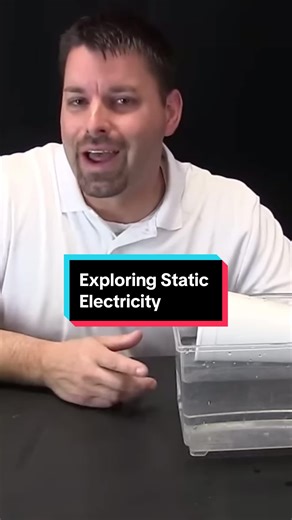 Exploring Static Electricity